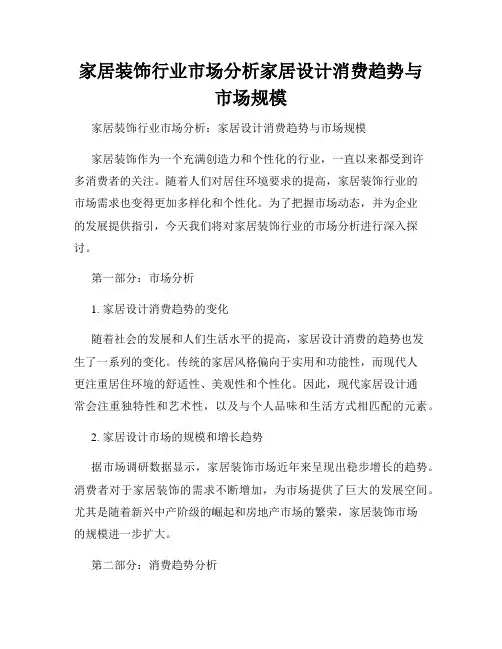 家居装饰行业市场分析家居设计消费趋势与市场规模

家居装饰行业市场分析：家居设计消费趋势与市场规模

家居装饰作为一个充满创造力和个性化的行业，一直以来都受到许多消费者的关注。随着人们对居住环境要求的提高，家居装饰行业的市场需求也变得更加多样化和个性化。为了把握市场动态，并为企业的发展提供指引，今天我们将对家居装饰行业的市场分析进行深入探讨。

第一部分：市场分析

1. 家居设计消费趋势的变化

随着社会的发展和人们生活水平的提高，家居设计消费的趋势也发生了一系列的变化。传统的家居风格偏向于实用和功能性，而现代人更注重居住环境的舒适性、美观性和个性化。因此，现代家居设计通常会注重独特性和艺术性，以及与个人品味和生活方式相匹配的元素。

2. 家居设计市场的规模和增长趋势

据市场调研数据显示，家居装饰市场近年来呈现出稳步增长的趋势。消费者对于家居装饰的需求不断增加，为市场提供了巨大的发展空间。尤其是随着新兴中产阶级的崛起和房地产市场的繁荣，家居装饰市场的规模进一步扩大。

第二部分：消费趋势分析